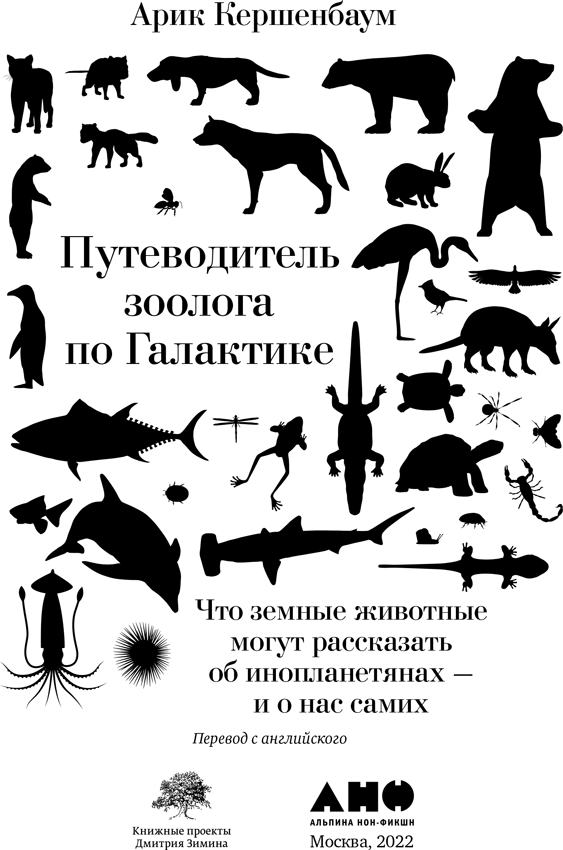 Арик Кершенбаум

Путеводитель зоолога по Галактике

Что земные животные могут рассказать об инопланетянах — и о нас самих

Перевод с английского

Книжные проекты Дмитрия Зимина

АНФ
АЛЬПИНА НОН-ФИКШН
Москва, 2022